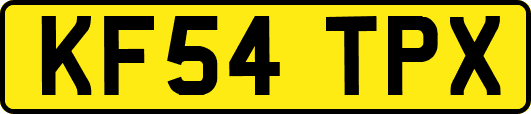 KF54 TPX